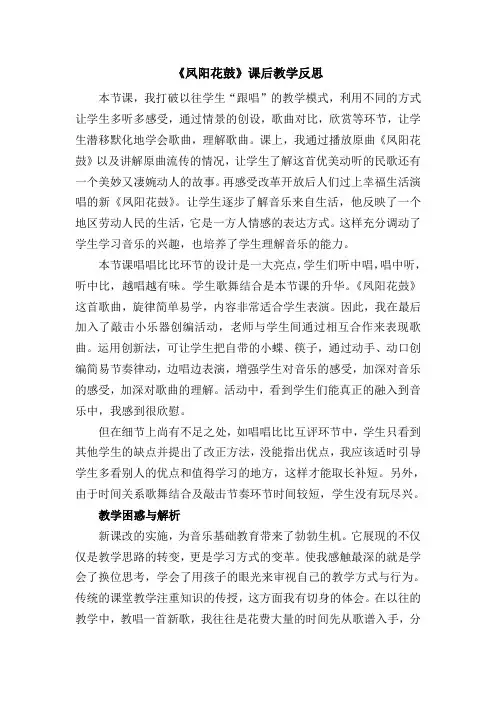 《凤阳花鼓》课后教学反思

本节课，我打破以往学生“跟唱”的教学模式，利用不同的方式让学生多听多感受，通过情景的创设，歌曲对比，欣赏等环节，让学生潜移默化地学会歌曲，理解歌曲。课上，我通过播放原曲《凤阳花鼓》以及讲解原曲流传的情况，让学生了解这首优美动听的民歌还有一个美妙又凄婉动人的故事。再感受改革开放后人们过上幸福生活演唱的新《凤阳花鼓》。让学生逐步了解音乐来自生活，他反映了一个地区劳动人民的生活，它是一方人情感的表达方式。这样充分调动了学生学习音乐的兴趣，也培养了学生理解音乐的能力。

本节课唱唱比比环节的设计是一大亮点，学生们听中唱，唱中听，听中比，越唱越有味。学生歌舞结合是本节课的升华。《凤阳花鼓》这首歌曲，旋律简单易学，内容非常适合学生表演。因此，我在最后加入了敲击小乐器创编活动，老师与学生间通过相互合作来表现歌曲。运用创新法，可让学生把自带的小蝶、筷子，通过动手、动口创编简易节奏律动，边唱边表演，增强学生对音乐的感受，加深对音乐的感受，加深对歌曲的理解。活动中，看到学生们能真正的融入到音乐中，我感到很欣慰。

但在细节上尚有不足之处，如唱唱比比互评环节中，学生只看到其他学生的缺点并提出了改正方法，没能指出优点，我应该适时引导学生多看别人的优点和值得学习的地方，这样才能取长补短。另外，由于时间关系歌舞结合及敲击节奏环节时间较短，学生没有玩尽兴。

教学困惑与解析

新课改的实施，为音乐基础教育带来了勃勃生机。它展现的不仅仅是教学思路的转变，更是学习方式的变革。使我感触最深的就是学会了换位思考，学会了用孩子的眼光来审视自己的教学方式与行为。传统的课堂教学注重知识的传授，这方面我有切身的体会。在以往的教学中，教唱一首新歌，我往往是花费大量的时间先从歌谱入手，分